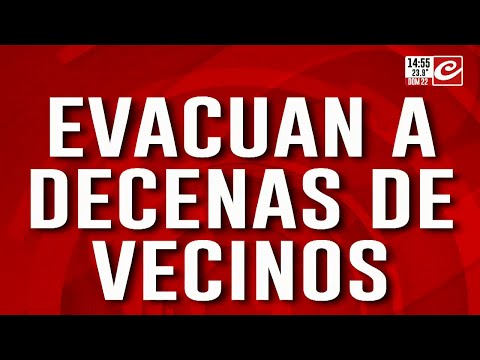 14:55
23.9°
DOM 22

EVACUAN A DECENAS DE VECINOS